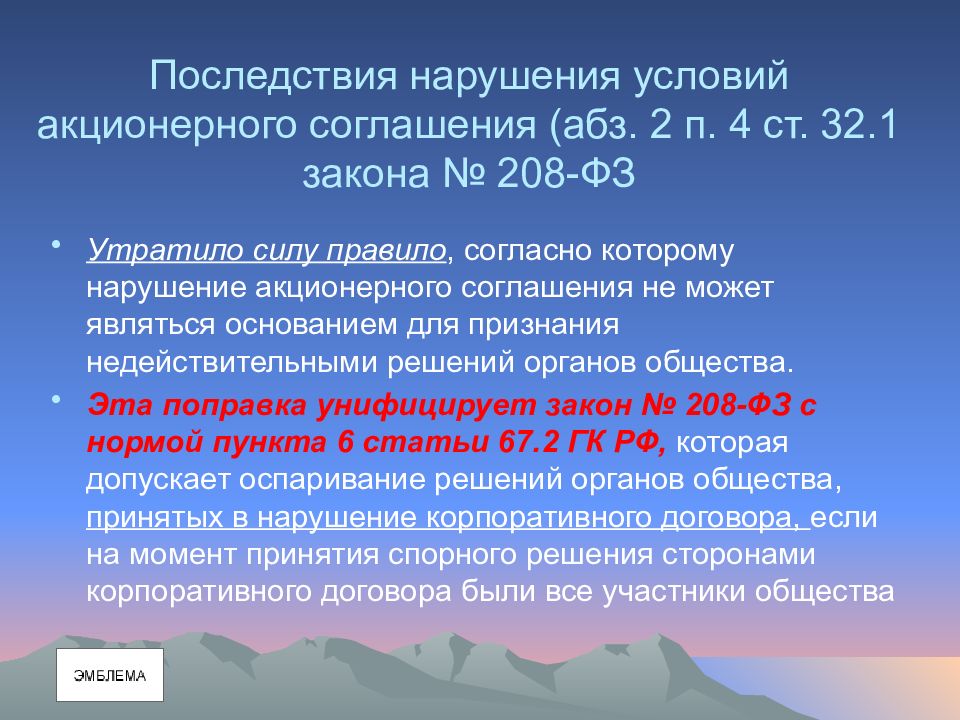 Последствия нарушения условий акционерного соглашения (абз. 2 п. 4 ст. 32.1 закона № 208-ФЗ

• Утратило силу правило, согласно которому нарушение акционерного соглашения не может являться основанием для признания недействительными решений органов общества.

• Эта поправка унифицирует закон № 208-ФЗ с нормой пункта 6 статьи 67.2 ГК РФ, которая допускает оспаривание решений органов общества, принятых в нарушение корпоративного договора, если на момент принятия спорного решения сторонами корпоративного договора были все участники общества

ЭМБЛЕМА